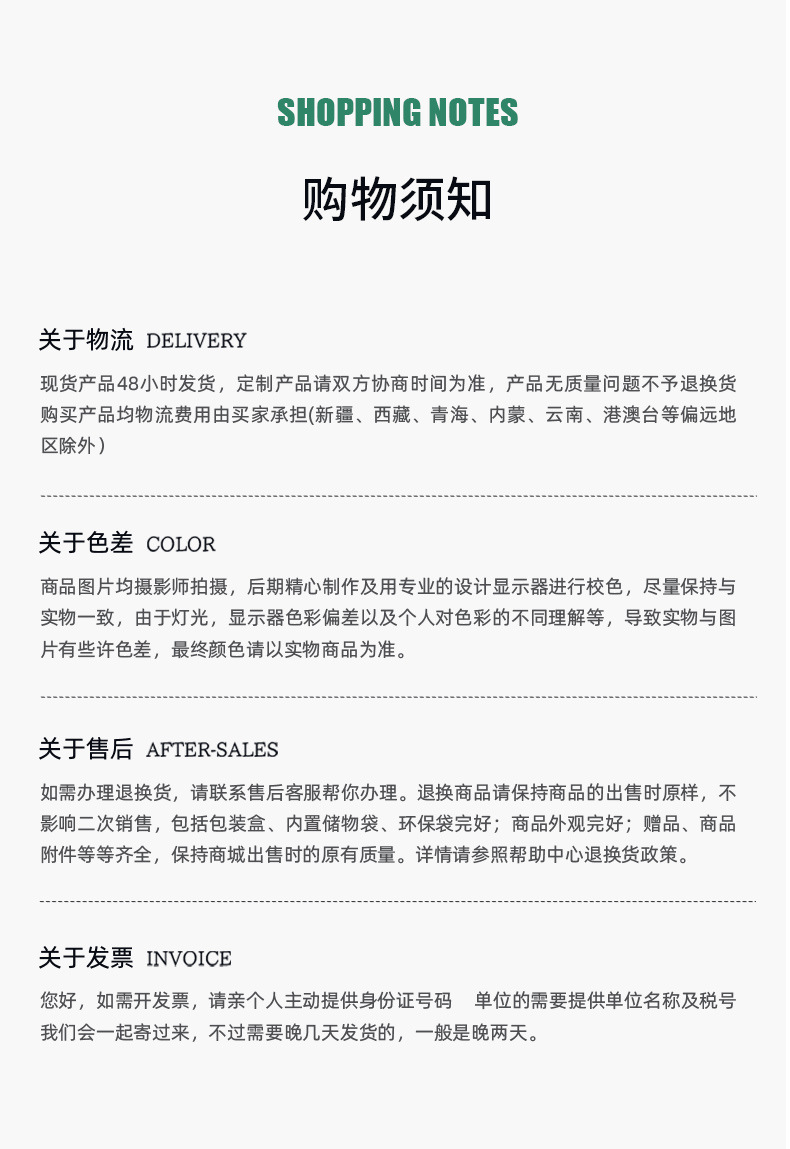 SHOPPING NOTES

购物须知

关于物流 DELIVERY

现货产品48小时发货，定制产品请双方协商时间为准，产品无质量问题不予退换货
购买产品均物流费用由买家承担(新疆、西藏、青海、内蒙、云南、港澳台等偏远地区除外）

关于色差 COLOR

商品图片均摄影师拍摄，后期精心制作及用专业的设计显示器进行校色，尽量保持与实物一致，由于灯光，显示器色彩偏差以及个人对色彩的不同理解等，导致实物与图片有些许色差，最终颜色请以实物商品为准。

关于售后 AFTER-SALES

如需办理退换货，请联系售后客服帮你办理。退换商品请保持商品的出售时原样，不影响二次销售，包括包装盒、内置储物袋、环保袋完好；商品外观完好；赠品、商品附件等等齐全，保持商城出售时的原有质量。详情请参照帮助中心退换货政策。

关于发票 INVOICE

您好，如需开发票，请亲个人主动提供身份证号码 单位的需要提供单位名称及税号
我们会一起寄过来，不过需要晚几天发货的，一般是晚两天。